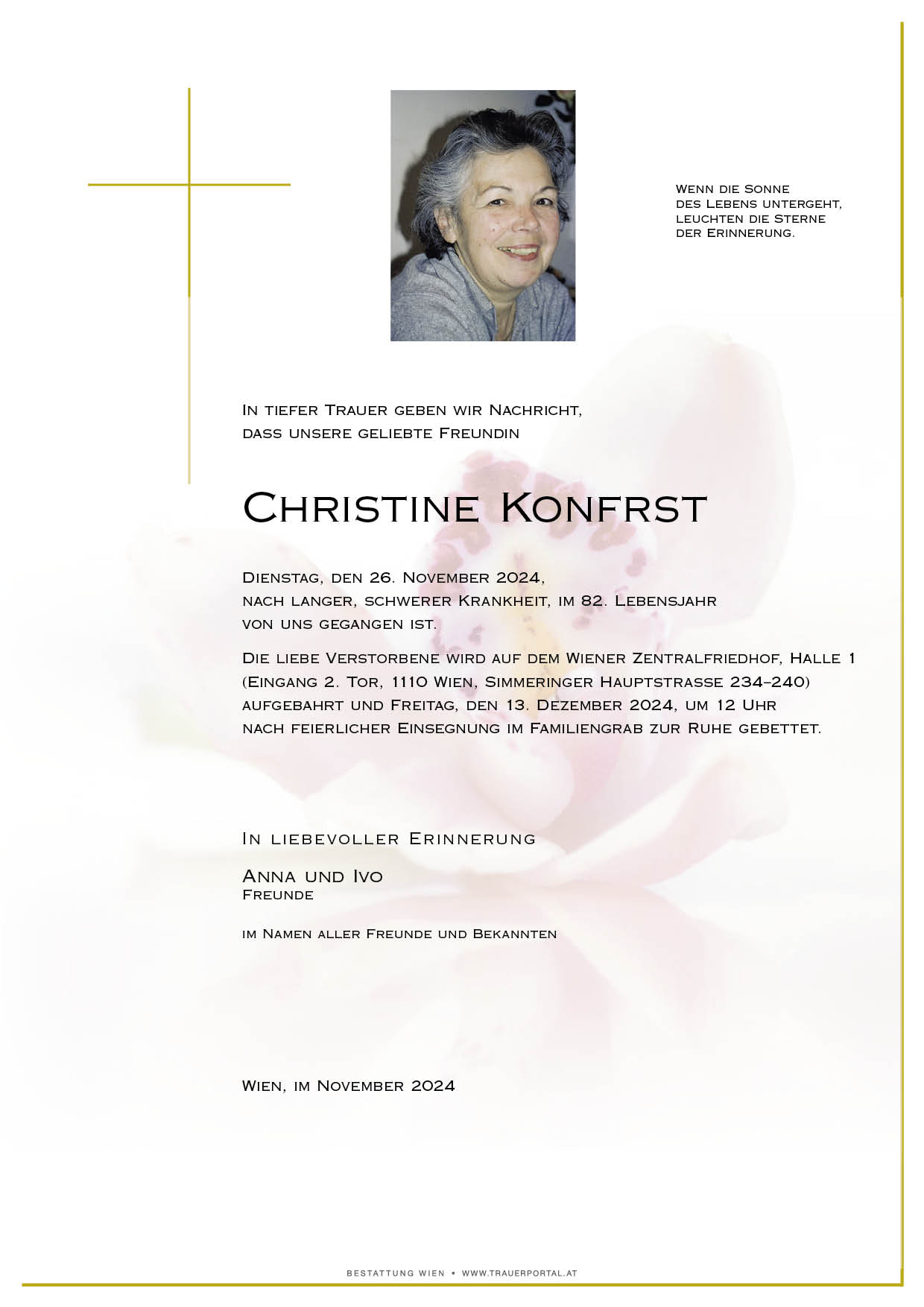 Wenn die Sonne
des Lebens untergeht,
leuchten die Sterne
der Erinnerung.

In tiefer Trauer geben wir Nachricht,
dass unsere geliebte Freundin

Christine Konfrst

Dienstag, den 26. November 2024,
nach langer, schwerer Krankheit, im 82. Lebensjahr
von uns gegangen ist.

Die liebe Verstorbene wird auf dem Wiener Zentralfriedhof, Halle 1
(Eingang 2. Tor, 1110 Wien, Simmeringer Hauptstrasse 234–240)
aufgebahrt und Freitag, den 13. Dezember 2024, um 12 Uhr
nach feierlicher Einsegnung im Familiengrab zur Ruhe gebettet.

In liebevoller Erinnerung

Anna und Ivo
Freunde

im Namen aller Freunde und Bekannten

Wien, im November 2024

BESTATTUNG WIEN • WWW.TRAUERPORTAL.AT